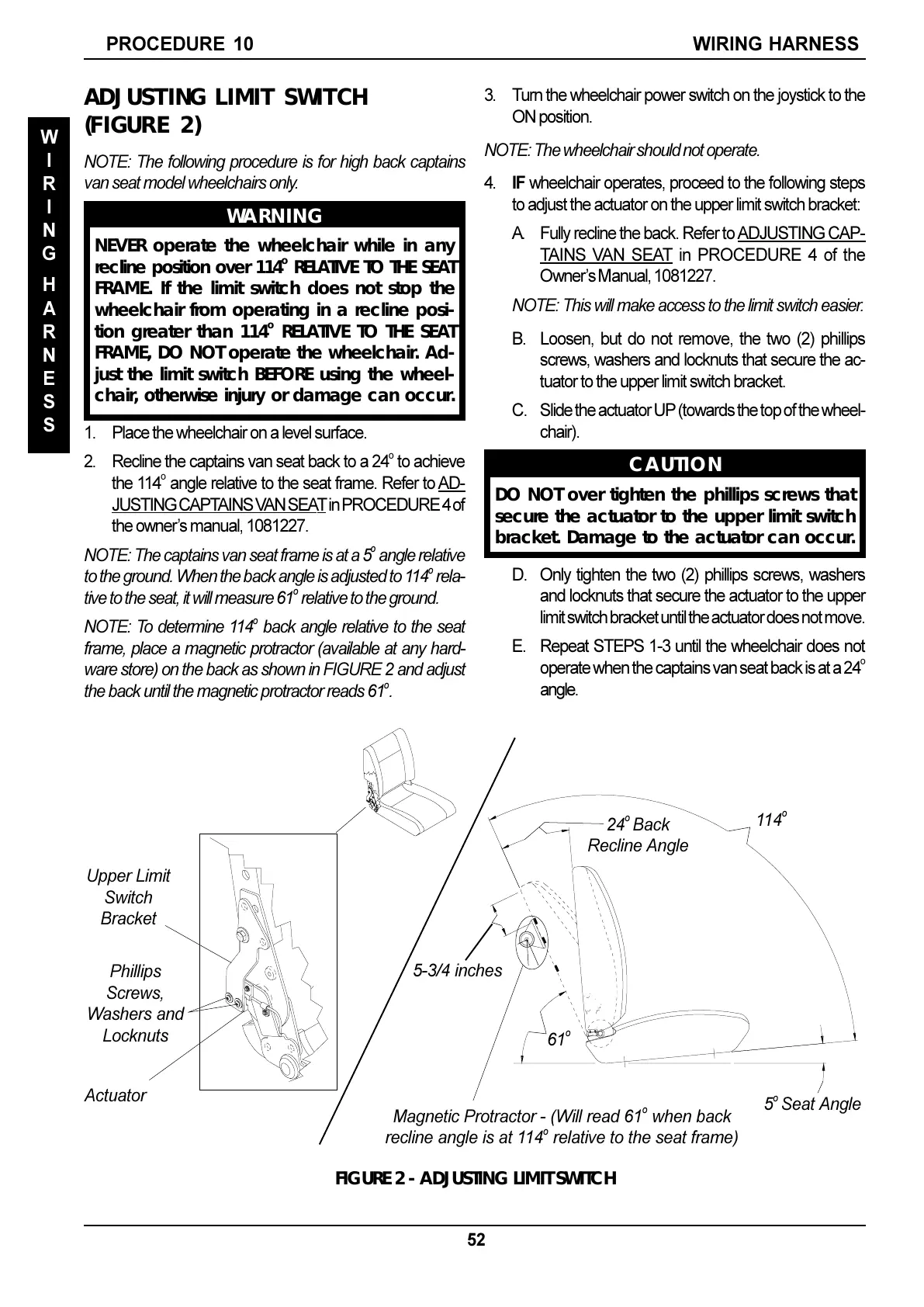 PROCEDURE 10

WIRING HARNESS

WIRING HARNESS

ADJUSTING LIMIT SWITCH (FIGURE 2)

NOTE: The following procedure is for high back captains van seat model wheelchairs only.

WARNING

NEVER operate the wheelchair while in any recline position over 114° RELATIVE TO THE SEAT FRAME. If the limit switch does not stop the wheelchair from operating in a recline position greater than 114° RELATIVE TO THE SEAT FRAME, DO NOT operate the wheelchair. Adjust the limit switch BEFORE using the wheelchair, otherwise injury or damage can occur.

1. Place the wheelchair on a level surface.

2. Recline the captains van seat back to a 24° to achieve the 114° angle relative to the seat frame. Refer to ADJUSTING CAPTAINS VAN SEAT in PROCEDURE 4 of the owner's manual, 1081227.

NOTE: The captains van seat frame is at a 5° angle relative to the ground. When the back angle is adjusted to 114° relative to the seat, it will measure 61° relative to the ground.

NOTE: To determine 114° back angle relative to the seat frame, place a magnetic protractor (available at any hardware store) on the back as shown in FIGURE 2 and adjust the back until the magnetic protractor reads 61°.

3. Turn the wheelchair power switch on the joystick to the ON position.

NOTE: The wheelchair should not operate.

4. IF wheelchair operates, proceed to the following steps to adjust the actuator on the upper limit switch bracket:

A. Fully recline the back. Refer to ADJUSTING CAPTAINS VAN SEAT in PROCEDURE 4 of the Owner's Manual, 1081227.

NOTE: This will make access to the limit switch easier.

B. Loosen, but do not remove, the two (2) phillips screws, washers and locknuts that secure the actuator to the upper limit switch bracket.

C. Slide the actuator UP (towards the top of the wheelchair).

CAUTION

DO NOT over tighten the phillips screws that secure the actuator to the upper limit switch bracket. Damage to the actuator can occur.

D. Only tighten the two (2) phillips screws, washers and locknuts that secure the actuator to the upper limit switch bracket until the actuator does not move.

E. Repeat STEPS 1-3 until the wheelchair does not operate when the captains van seat back is at a 24° angle.

Upper Limit Switch Bracket

Phillips Screws, Washers and Locknuts

Actuator

24° Back Recline Angle

114°

5-3/4 inches

61°

5° Seat Angle

Magnetic Protractor - (Will read 61° when back recline angle is at 114° relative to the seat frame)

FIGURE 2 - ADJUSTING LIMIT SWITCH

52